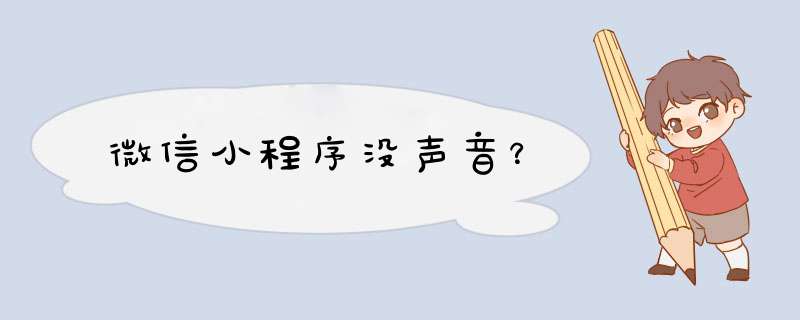 微信小程序没声音？